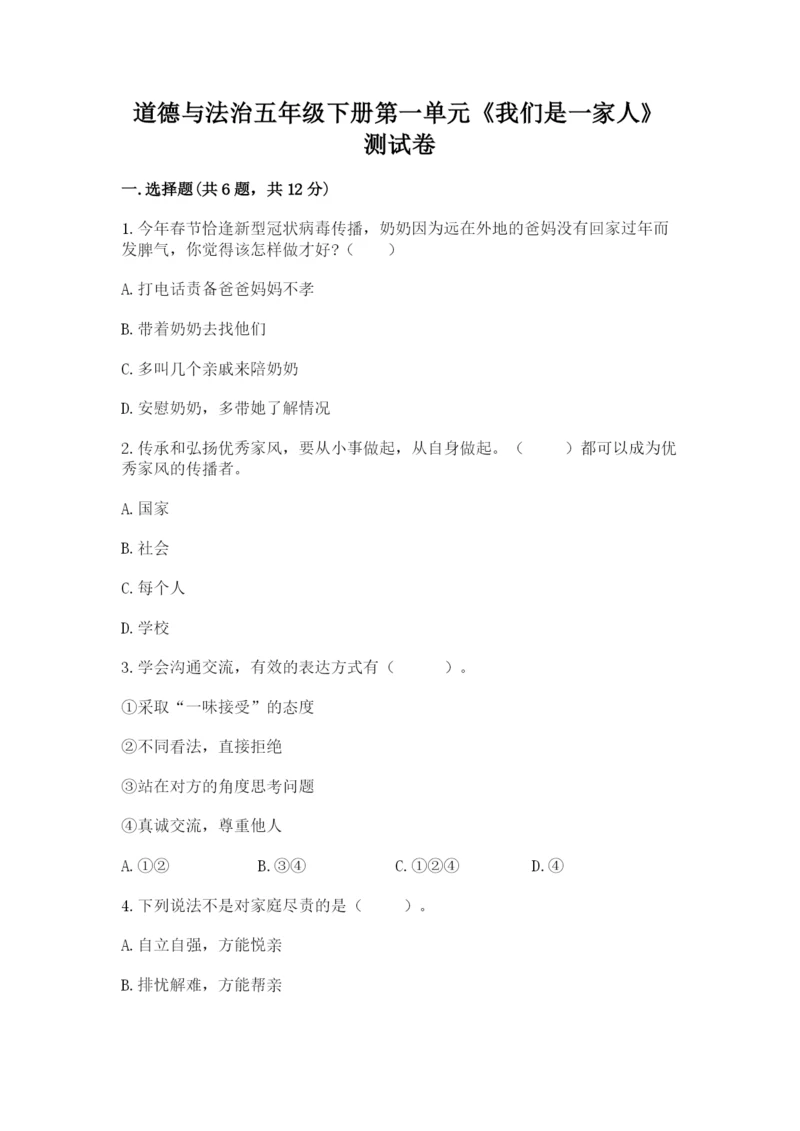 道德与法治五年级下册第一单元《我们是一家人》测试卷

一.选择题(共6题，共12分)

1.今年春节恰逢新型冠状病毒传播，奶奶因为远在外地的爸妈没有回家过年而发脾气，你觉得该怎样做才好？（　　）

A.打电话责备爸爸妈妈不孝

B.带着奶奶去找他们

C.多叫几个亲戚来陪奶奶

D.安慰奶奶，多带她了解情况

2.传承和弘扬优秀家风，要从小事做起，从自身做起。（　　）都可以成为优秀家风的传播者。

A.国家

B.社会

C.每个人

D.学校

3.学会沟通交流，有效的表达方式有（　　）。

①采取“一味接受”的态度

②不同看法，直接拒绝

③站在对方的角度思考问题

④真诚交流，尊重他人

A.①②　　B.③④　　C.①②④　　D.④

4.下列说法不是对家庭尽责的是（　　）。

A.自立自强，方能悦亲

B.排忧解难，方能帮亲